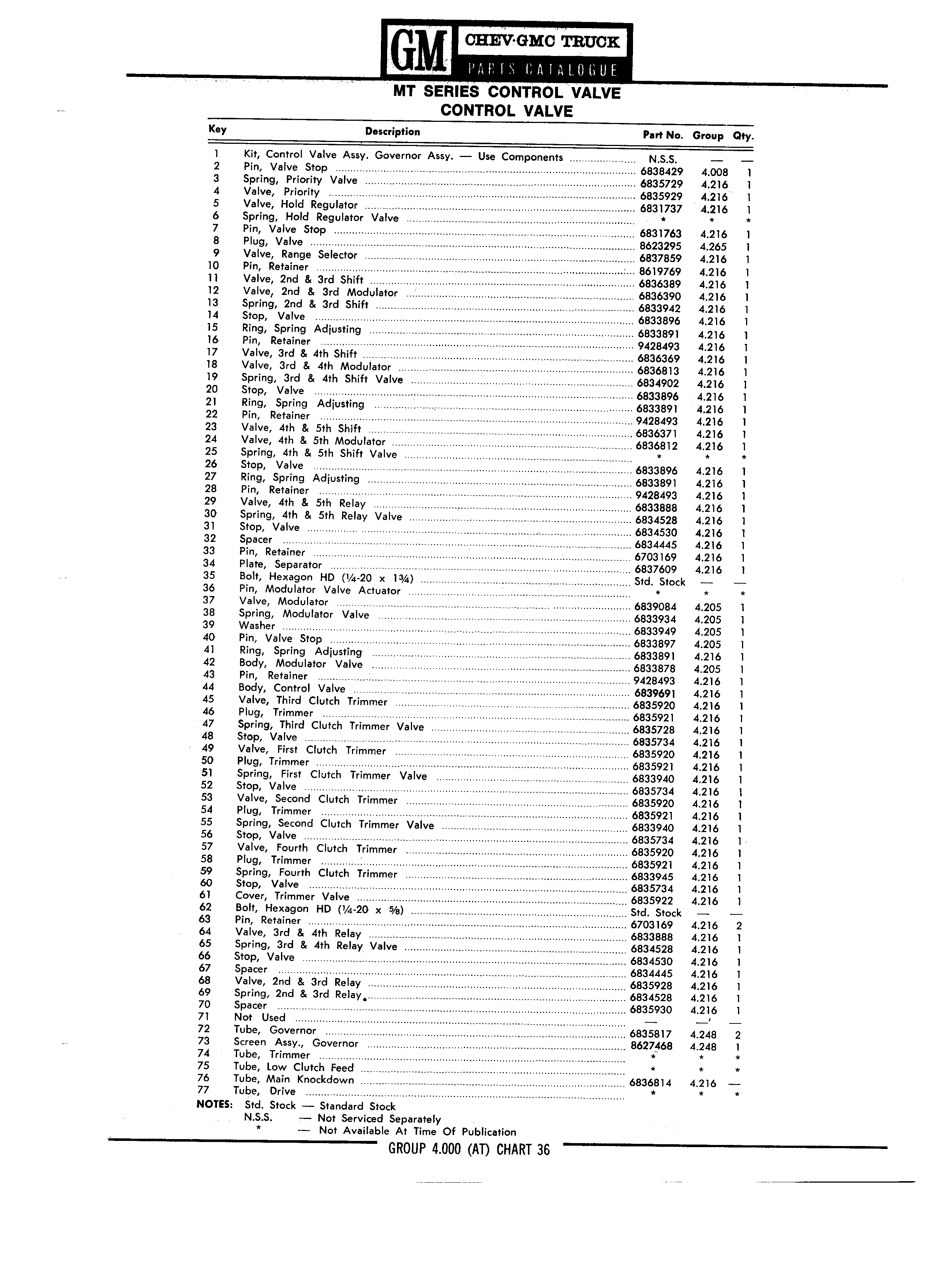 GM CHEV·GMC TRUCK PARTS CATALOGUE

MT SERIES CONTROL VALVE
CONTROL VALVE

| Key | Description | Part No. | Group | Qty. |
|---|---|---|---|---|
| 1 | Kit, Control Valve Assy. Governor Assy. — Use Components | N.S.S. | — | — |
| 2 | Pin, Valve Stop | 6838429 | 4.008 | 1 |
| 3 | Spring, Priority Valve | 6835729 | 4.216 | 1 |
| 4 | Valve, Priority | 6835929 | 4.216 | 1 |
| 5 | Valve, Hold Regulator | 6831737 | 4.216 | 1 |
| 6 | Spring, Hold Regulator Valve | * | * | * |
| 7 | Pin, Valve Stop | 6831763 | 4.216 | 1 |
| 8 | Plug, Valve | 8623295 | 4.265 | 1 |
| 9 | Valve, Range Selector | 6837859 | 4.216 | 1 |
| 10 | Pin, Retainer | 8619769 | 4.216 | 1 |
| 11 | Valve, 2nd & 3rd Shift | 6836389 | 4.216 | 1 |
| 12 | Valve, 2nd & 3rd Modulator | 6836390 | 4.216 | 1 |
| 13 | Spring, 2nd & 3rd Shift | 6833942 | 4.216 | 1 |
| 14 | Stop, Valve | 6833896 | 4.216 | 1 |
| 15 | Ring, Spring Adjusting | 6833891 | 4.216 | 1 |
| 16 | Pin, Retainer | 9428493 | 4.216 | 1 |
| 17 | Valve, 3rd & 4th Shift | 6836369 | 4.216 | 1 |
| 18 | Valve, 3rd & 4th Modulator | 6836813 | 4.216 | 1 |
| 19 | Spring, 3rd & 4th Shift Valve | 6834902 | 4.216 | 1 |
| 20 | Stop, Valve | 6833896 | 4.216 | 1 |
| 21 | Ring, Spring Adjusting | 6833891 | 4.216 | 1 |
| 22 | Pin, Retainer | 9428493 | 4.216 | 1 |
| 23 | Valve, 4th & 5th Shift | 6836371 | 4.216 | 1 |
| 24 | Valve, 4th & 5th Modulator | 6836812 | 4.216 | 1 |
| 25 | Spring, 4th & 5th Shift Valve | * | * | * |
| 26 | Stop, Valve | 6833896 | 4.216 | 1 |
| 27 | Ring, Spring Adjusting | 6833891 | 4.216 | 1 |
| 28 | Pin, Retainer | 9428493 | 4.216 | 1 |
| 29 | Valve, 4th & 5th Relay | 6833888 | 4.216 | 1 |
| 30 | Spring, 4th & 5th Relay Valve | 6834528 | 4.216 | 1 |
| 31 | Stop, Valve | 6834530 | 4.216 | 1 |
| 32 | Spacer | 6834445 | 4.216 | 1 |
| 33 | Pin, Retainer | 6703169 | 4.216 | 1 |
| 34 | Plate, Separator | 6837609 | 4.216 | 1 |
| 35 | Bolt, Hexagon HD (¼-20 x 1¾) | Std. Stock | — | — |
| 36 | Pin, Modulator Valve Actuator | * | * | * |
| 37 | Valve, Modulator | 6839084 | 4.205 | 1 |
| 38 | Spring, Modulator Valve | 6833934 | 4.205 | 1 |
| 39 | Washer | 6833949 | 4.205 | 1 |
| 40 | Pin, Valve Stop | 6833897 | 4.205 | 1 |
| 41 | Ring, Spring Adjusting | 6833891 | 4.216 | 1 |
| 42 | Body, Modulator Valve | 6833878 | 4.205 | 1 |
| 43 | Pin, Retainer | 9428493 | 4.216 | 1 |
| 44 | Body, Control Valve | 6839691 | 4.216 | 1 |
| 45 | Valve, Third Clutch Trimmer | 6835920 | 4.216 | 1 |
| 46 | Plug, Trimmer | 6835921 | 4.216 | 1 |
| 47 | Spring, Third Clutch Trimmer Valve | 6835728 | 4.216 | 1 |
| 48 | Stop, Valve | 6835734 | 4.216 | 1 |
| 49 | Valve, First Clutch Trimmer | 6835920 | 4.216 | 1 |
| 50 | Plug, Trimmer | 6835921 | 4.216 | 1 |
| 51 | Spring, First Clutch Trimmer Valve | 6833940 | 4.216 | 1 |
| 52 | Stop, Valve | 6835734 | 4.216 | 1 |
| 53 | Valve, Second Clutch Trimmer | 6835920 | 4.216 | 1 |
| 54 | Plug, Trimmer | 6835921 | 4.216 | 1 |
| 55 | Spring, Second Clutch Trimmer Valve | 6833940 | 4.216 | 1 |
| 56 | Stop, Valve | 6835734 | 4.216 | 1 |
| 57 | Valve, Fourth Clutch Trimmer | 6835920 | 4.216 | 1 |
| 58 | Plug, Trimmer | 6835921 | 4.216 | 1 |
| 59 | Spring, Fourth Clutch Trimmer | 6833945 | 4.216 | 1 |
| 60 | Stop, Valve | 6835734 | 4.216 | 1 |
| 61 | Cover, Trimmer Valve | 6835922 | 4.216 | 1 |
| 62 | Bolt, Hexagon HD (¼-20 x ⅝) | Std. Stock | — | — |
| 63 | Pin, Retainer | 6703169 | 4.216 | 2 |
| 64 | Valve, 3rd & 4th Relay | 6833888 | 4.216 | 1 |
| 65 | Spring, 3rd & 4th Relay Valve | 6834528 | 4.216 | 1 |
| 66 | Stop, Valve | 6834530 | 4.216 | 1 |
| 67 | Spacer | 6834445 | 4.216 | 1 |
| 68 | Valve, 2nd & 3rd Relay | 6835928 | 4.216 | 1 |
| 69 | Spring, 2nd & 3rd Relay | 6834528 | 4.216 | 1 |
| 70 | Spacer | 6835930 | 4.216 | 1 |
| 71 | Not Used | — | — | — |
| 72 | Tube, Governor | 6835817 | 4.248 | 2 |
| 73 | Screen Assy., Governor | 8627468 | 4.248 | 1 |
| 74 | Tube, Trimmer | * | * | * |
| 75 | Tube, Low Clutch Feed | * | * | * |
| 76 | Tube, Main Knockdown | 6836814 | 4.216 | — |
| 77 | Tube, Drive | * | * | * |

NOTES: Std. Stock — Standard Stock
N.S.S. — Not Serviced Separately
* — Not Available At Time Of Publication

GROUP 4.000 (AT) CHART 36